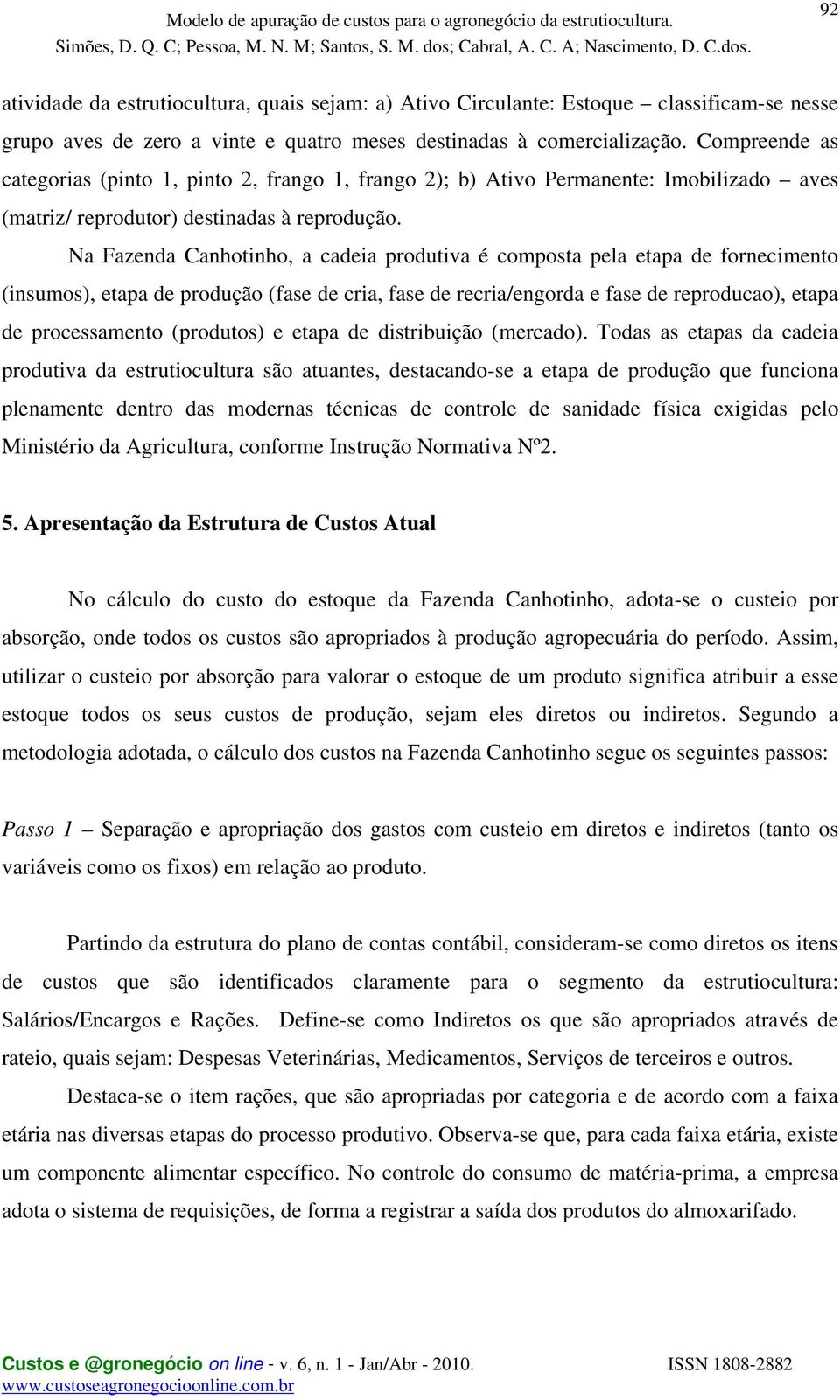 92

Modelo de apuração de custos para o agronegócio da estrutiocultura.
Simões, D. Q. C; Pessoa, M. N. M; Santos, S. M. dos; Cabral, A. C. A; Nascimento, D. C.dos.

atividade da estrutiocultura, quais sejam: a) Ativo Circulante: Estoque – classificam-se nesse grupo aves de zero a vinte e quatro meses destinadas à comercialização. Compreende as categorias (pinto 1, pinto 2, frango 1, frango 2); b) Ativo Permanente: Imobilizado – aves (matriz/ reprodutor) destinadas à reprodução.

Na Fazenda Canhotinho, a cadeia produtiva é composta pela etapa de fornecimento (insumos), etapa de produção (fase de cria, fase de recria/engorda e fase de reproducao), etapa de processamento (produtos) e etapa de distribuição (mercado). Todas as etapas da cadeia produtiva da estrutiocultura são atuantes, destacando-se a etapa de produção que funciona plenamente dentro das modernas técnicas de controle de sanidade física exigidas pelo Ministério da Agricultura, conforme Instrução Normativa Nº2.

5. Apresentação da Estrutura de Custos Atual

No cálculo do custo do estoque da Fazenda Canhotinho, adota-se o custeio por absorção, onde todos os custos são apropriados à produção agropecuária do período. Assim, utilizar o custeio por absorção para valorar o estoque de um produto significa atribuir a esse estoque todos os seus custos de produção, sejam eles diretos ou indiretos. Segundo a metodologia adotada, o cálculo dos custos na Fazenda Canhotinho segue os seguintes passos:

Passo 1 – Separação e apropriação dos gastos com custeio em diretos e indiretos (tanto os variáveis como os fixos) em relação ao produto.

Partindo da estrutura do plano de contas contábil, consideram-se como diretos os itens de custos que são identificados claramente para o segmento da estrutiocultura: Salários/Encargos e Rações. Define-se como Indiretos os que são apropriados através de rateio, quais sejam: Despesas Veterinárias, Medicamentos, Serviços de terceiros e outros.

Destaca-se o item rações, que são apropriadas por categoria e de acordo com a faixa etária nas diversas etapas do processo produtivo. Observa-se que, para cada faixa etária, existe um componente alimentar específico. No controle do consumo de matéria-prima, a empresa adota o sistema de requisições, de forma a registrar a saída dos produtos do almoxarifado.

Custos e @gronegócio on line - v. 6, n. 1 - Jan/Abr - 2010. ISSN 1808-2882
www.custoseagronegocioonline.com.br